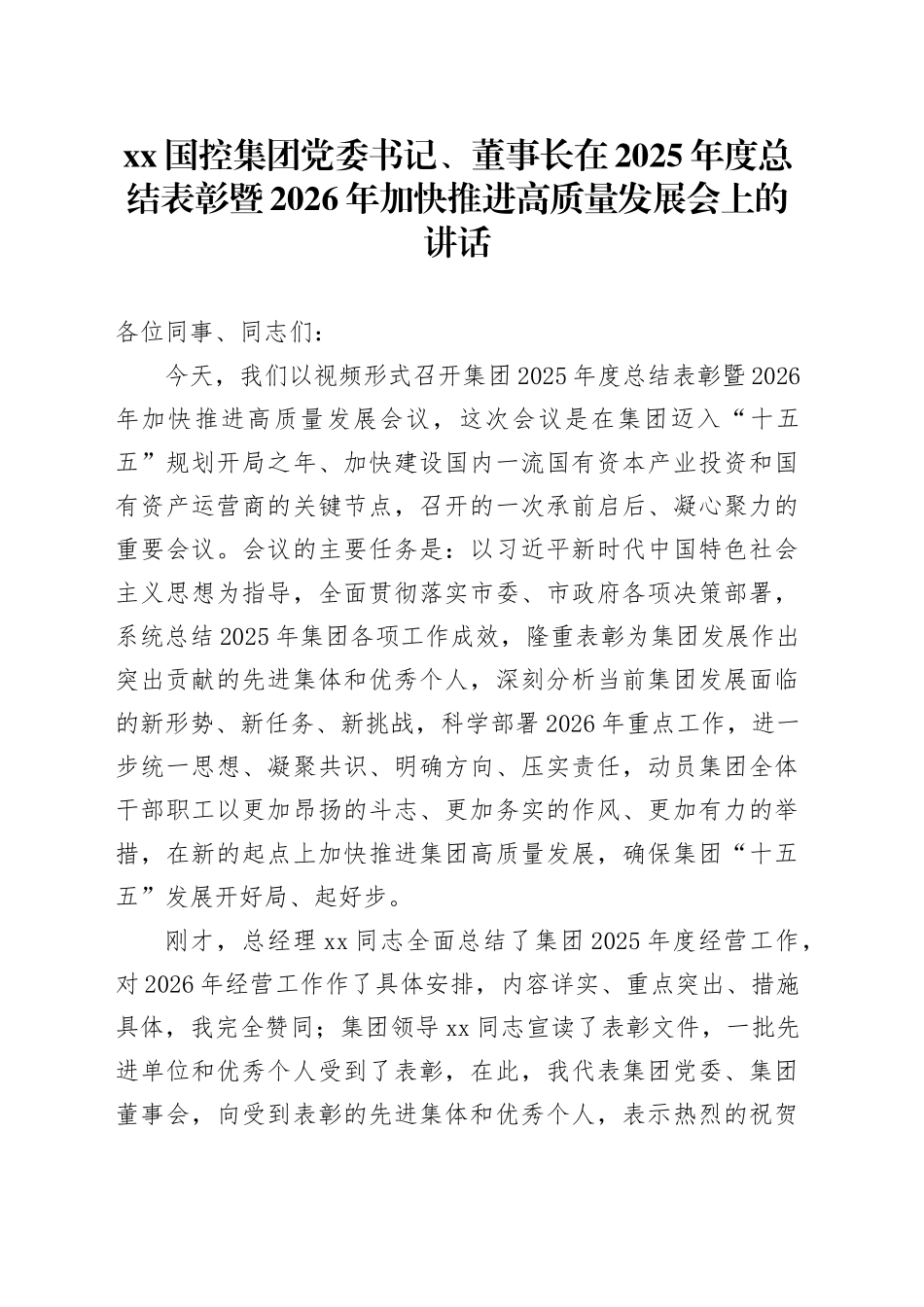 xx 国控集团党委书记、董事长在 2025 年度总结表彰暨 2026 年加快推进高质量发展会上的讲话

各位同事、同志们：

今天，我们以视频形式召开集团 2025 年度总结表彰暨 2026 年加快推进高质量发展会议，这次会议是在集团迈入“十五五”规划开局之年、加快建设国内一流国有资本产业投资和国有资产运营商的关键节点，召开的一次承前启后、凝心聚力的重要会议。会议的主要任务是：以习近平新时代中国特色社会主义思想为指导，全面贯彻落实市委、市政府各项决策部署，系统总结 2025 年集团各项工作成效，隆重表彰为集团发展作出突出贡献的先进集体和优秀个人，深刻分析当前集团发展面临的新形势、新任务、新挑战，科学部署 2026 年重点工作，进一步统一思想、凝聚共识、明确方向、压实责任，动员集团全体干部职工以更加昂扬的斗志、更加务实的作风、更加有力的举措，在新的起点上加快推进集团高质量发展，确保集团“十五五”发展开好局、起好步。

刚才，总经理 xx 同志全面总结了集团 2025 年度经营工作，对 2026 年经营工作作了具体安排，内容详实、重点突出、措施具体，我完全赞同；集团领导 xx 同志宣读了表彰文件，一批先进单位和优秀个人受到了表彰，在此，我代表集团党委、集团董事会，向受到表彰的先进集体和优秀个人，表示热烈的祝贺